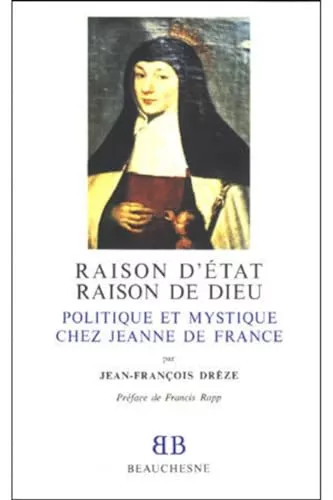 RAISON D'ÉTAT
RAISON DE DIEU

POLITIQUE ET MYSTIQUE
CHEZ JEANNE DE FRANCE

par

JEAN-FRANÇOIS DRÈZE

Préface de Francis Rapp

BB

BEAUCHESNE